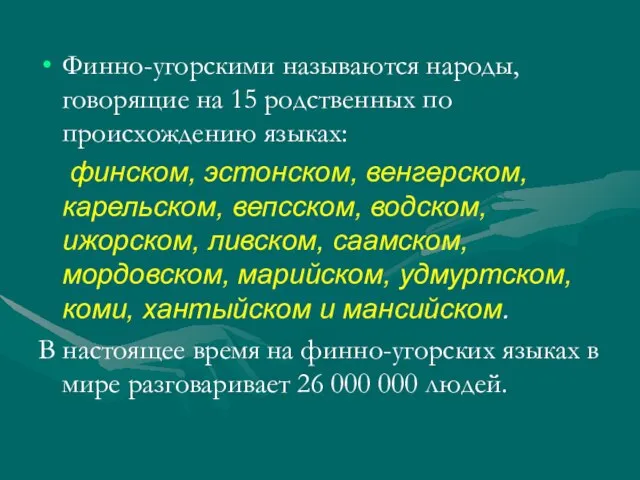 • Финно-угорскими называются народы, говорящие на 15 родственных по происхождению языках:

финском, эстонском, венгерском, карельском, вепсском, водском, ижорском, ливском, саамском, мордовском, марийском, удмуртском, коми, хантыйском и мансийском.

В настоящее время на финно-угорских языках в мире разговаривает 26 000 000 людей.